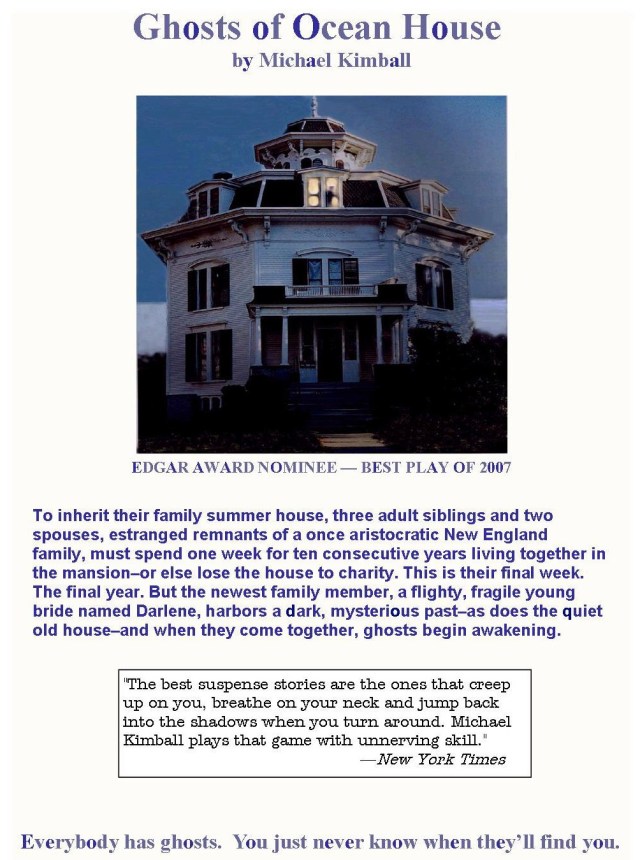 Ghosts of Ocean House
by Michael Kimball

EDGAR AWARD NOMINEE — BEST PLAY OF 2007

To inherit their family summer house, three adult siblings and two spouses, estranged remnants of a once aristocratic New England family, must spend one week for ten consecutive years living together in the mansion–or else lose the house to charity. This is their final week. The final year. But the newest family member, a flighty, fragile young bride named Darlene, harbors a dark, mysterious past–as does the quiet old house–and when they come together, ghosts begin awakening.

"The best suspense stories are the ones that creep up on you, breathe on your neck and jump back into the shadows when you turn around. Michael Kimball plays that game with unnerving skill."
—New York Times

Everybody has ghosts. You just never know when they'll find you.